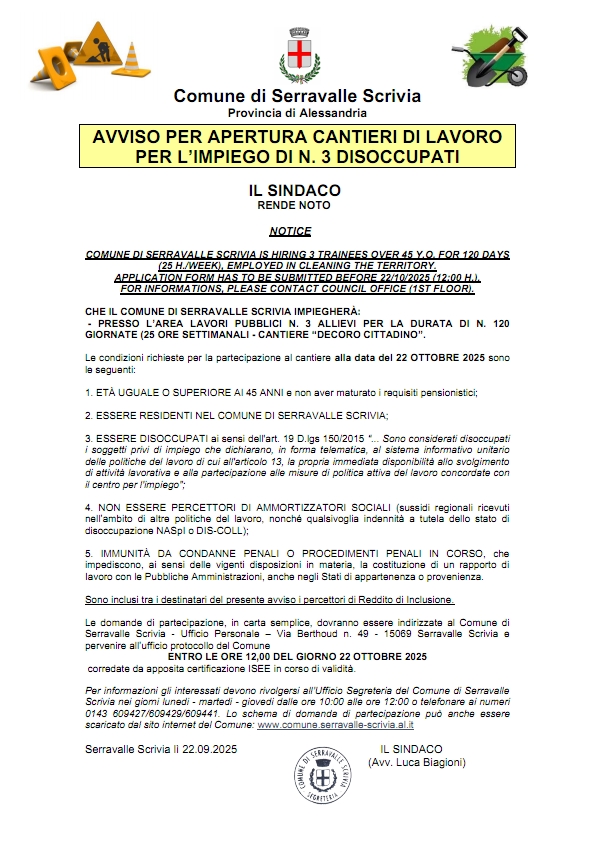 Comune di Serravalle Scrivia
Provincia di Alessandria

AVVISO PER APERTURA CANTIERI DI LAVORO PER L'IMPIEGO DI N. 3 DISOCCUPATI

IL SINDACO
RENDE NOTO

NOTICE

COMUNE DI SERRAVALLE SCRIVIA IS HIRING 3 TRAINEES OVER 45 Y.O. FOR 120 DAYS (25 H./WEEK), EMPLOYED IN CLEANING THE TERRITORY. APPLICATION FORM HAS TO BE SUBMITTED BEFORE 22/10/2025 (12:00 H.). FOR INFORMATIONS, PLEASE CONTACT COUNCIL OFFICE (1ST FLOOR).

CHE IL COMUNE DI SERRAVALLE SCRIVIA IMPIEGHERÀ:
- PRESSO L'AREA LAVORI PUBBLICI N. 3 ALLIEVI PER LA DURATA DI N. 120 GIORNATE (25 ORE SETTIMANALI - CANTIERE "DECORO CITTADINO".

Le condizioni richieste per la partecipazione al cantiere alla data del 22 OTTOBRE 2025 sono le seguenti:

1. ETÀ UGUALE O SUPERIORE AI 45 ANNI e non aver maturato i requisiti pensionistici;

2. ESSERE RESIDENTI NEL COMUNE DI SERRAVALLE SCRIVIA;

3. ESSERE DISOCCUPATI ai sensi dell'art. 19 D.lgs 150/2015 "... Sono considerati disoccupati i soggetti privi di impiego che dichiarano, in forma telematica, al sistema informativo unitario delle politiche del lavoro di cui all'articolo 13, la propria immediata disponibilità allo svolgimento di attività lavorativa e alla partecipazione alle misure di politica attiva del lavoro concordate con il centro per l'impiego";

4. NON ESSERE PERCETTORI DI AMMORTIZZATORI SOCIALI (sussidi regionali ricevuti nell'ambito di altre politiche del lavoro, nonché qualsivoglia indennità a tutela dello stato di disoccupazione NASpI o DIS-COLL);

5. IMMUNITÀ DA CONDANNE PENALI O PROCEDIMENTI PENALI IN CORSO, che impediscono, ai sensi delle vigenti disposizioni in materia, la costituzione di un rapporto di lavoro con le Pubbliche Amministrazioni, anche negli Stati di appartenenza o provenienza.

Sono inclusi tra i destinatari del presente avviso i percettori di Reddito di Inclusione.

Le domande di partecipazione, in carta semplice, dovranno essere indirizzate al Comune di Serravalle Scrivia - Ufficio Personale – Via Berthoud n. 49 - 15069 Serravalle Scrivia e pervenire all'ufficio protocollo del Comune
ENTRO LE ORE 12,00 DEL GIORNO 22 OTTOBRE 2025
corredate da apposita certificazione ISEE in corso di validità.

Per informazioni gli interessati devono rivolgersi all'Ufficio Segreteria del Comune di Serravalle Scrivia nei giorni lunedì - martedì - giovedì dalle ore 10:00 alle ore 12:00 o telefonare ai numeri 0143 609427/609429/609441. Lo schema di domanda di partecipazione può anche essere scaricato dal sito internet del Comune: www.comune.serravalle-scrivia.al.it

Serravalle Scrivia lì 22.09.2025

COMUNE DI SERRAVALLE SCRIVIA
SEGRETERIA

IL SINDACO
(Avv. Luca Biagioni)